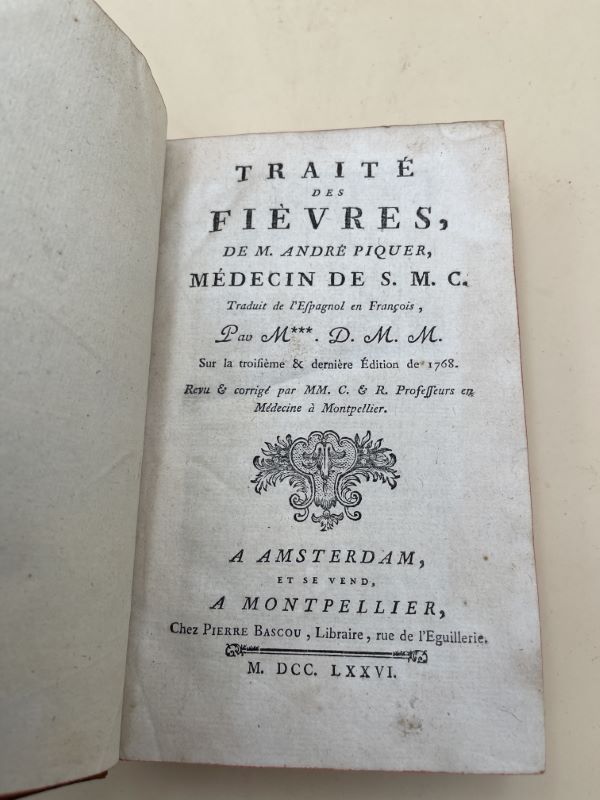 TRAITÉ
DES
FIÈVRES,
DE M. ANDRÉ PIQUER,
MÉDECIN DE S. M. C.
Traduit de l'Espagnol en François,
Par M***. D. M. M.
Sur la troisième & dernière Édition de 1768.
Revu & corrigé par MM. C. & R. Professeurs en Médecine à Montpellier.

A AMSTERDAM,
ET SE VEND,
A MONTPELLIER,
Chez PIERRE BASCOU, Libraire, rue de l'Eguillerie.
M. DCC. LXXVI.